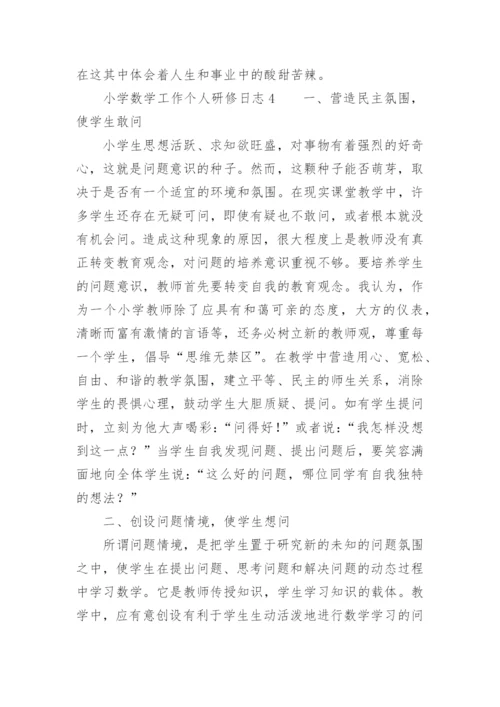 在这其中体会着人生和事业中的酸甜苦辣。

小学数学工作个人研修日志 4　　一、营造民主氛围，使学生敢问

小学生思想活跃、求知欲旺盛，对事物有着强烈的好奇心，这就是问题意识的种子。然而，这颗种子能否萌芽，取决于是否有一个适宜的环境和氛围。在现实课堂教学中，许多学生还存在无疑可问，即使有疑也不敢问，或者根本就没有机会问。造成这种现象的原因，很大程度上是教师没有真正转变教育观念，对问题的培养意识重视不够。要培养学生的问题意识，教师首先要转变自我的教育观念。我认为，作为一个小学教师除了应具有和蔼可亲的态度，大方的仪表，清晰而富有激情的言语等，还务必树立新的教师观，尊重每一个学生，倡导“思维无禁区”。在教学中营造用心、宽松、自由、和谐的教学氛围，建立平等、民主的师生关系，消除学生的畏惧心理，鼓动学生大胆质疑、提问。如有学生提问时，立刻为他大声喝彩：“问得好！”或者说：“我怎样没想到这一点？”当学生自我发现问题、提出问题后，要笑容满面地向全体学生说：“这么好的问题，哪位同学有自我独特的想法？”

二、创设问题情境，使学生想问

所谓问题情境，是把学生置于研究新的未知的问题氛围之中，使学生在提出问题、思考问题和解决问题的动态过程中学习数学。它是教师传授知识，学生学习知识的载体。教学中，应有意创设有利于学生生动活泼地进行数学学习的问